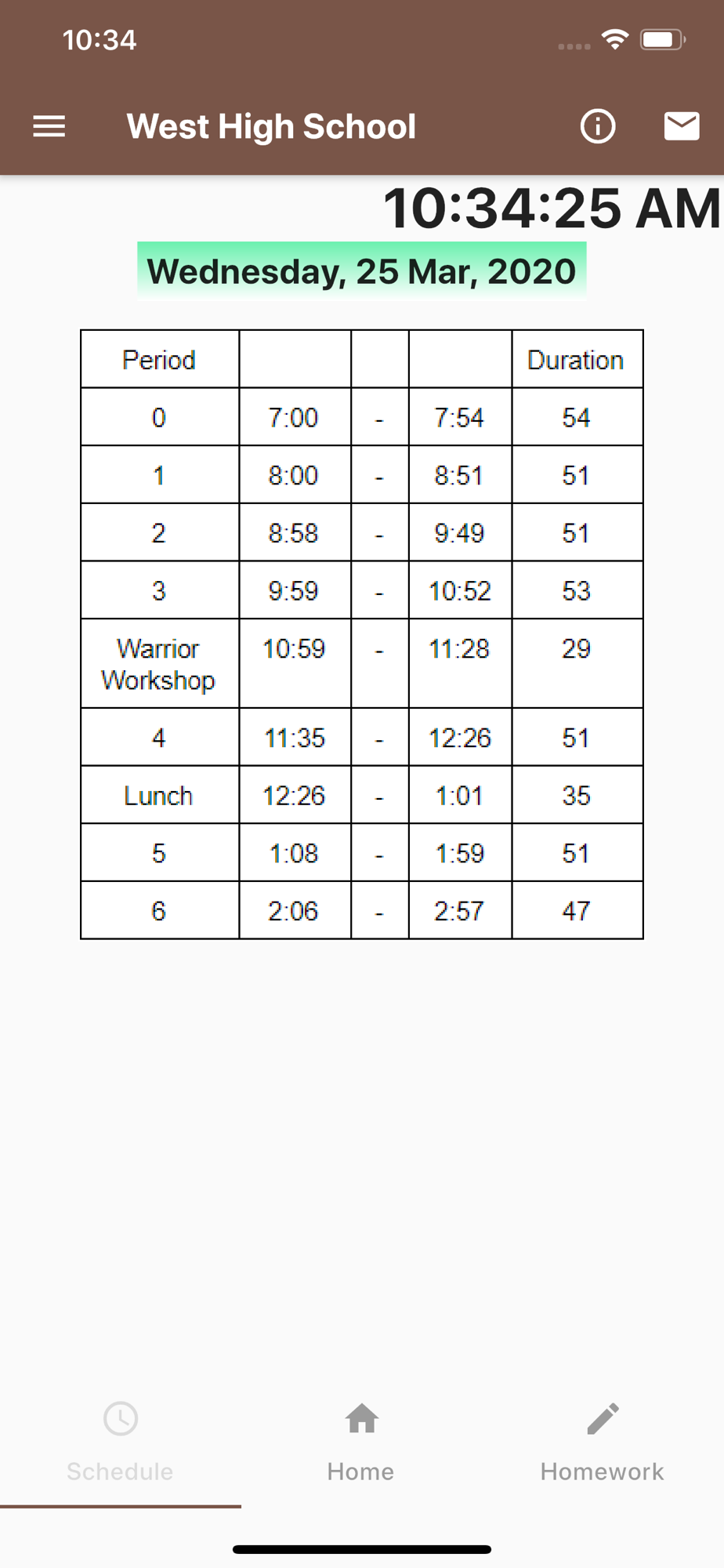 10:34

West High School

10:34:25 AM

Wednesday, 25 Mar, 2020

| Period | | | | Duration |
|---|---|---|---|---|
| 0 | 7:00 | - | 7:54 | 54 |
| 1 | 8:00 | - | 8:51 | 51 |
| 2 | 8:58 | - | 9:49 | 51 |
| 3 | 9:59 | - | 10:52 | 53 |
| Warrior Workshop | 10:59 | - | 11:28 | 29 |
| 4 | 11:35 | - | 12:26 | 51 |
| Lunch | 12:26 | - | 1:01 | 35 |
| 5 | 1:08 | - | 1:59 | 51 |
| 6 | 2:06 | - | 2:57 | 47 |

Schedule
Home
Homework